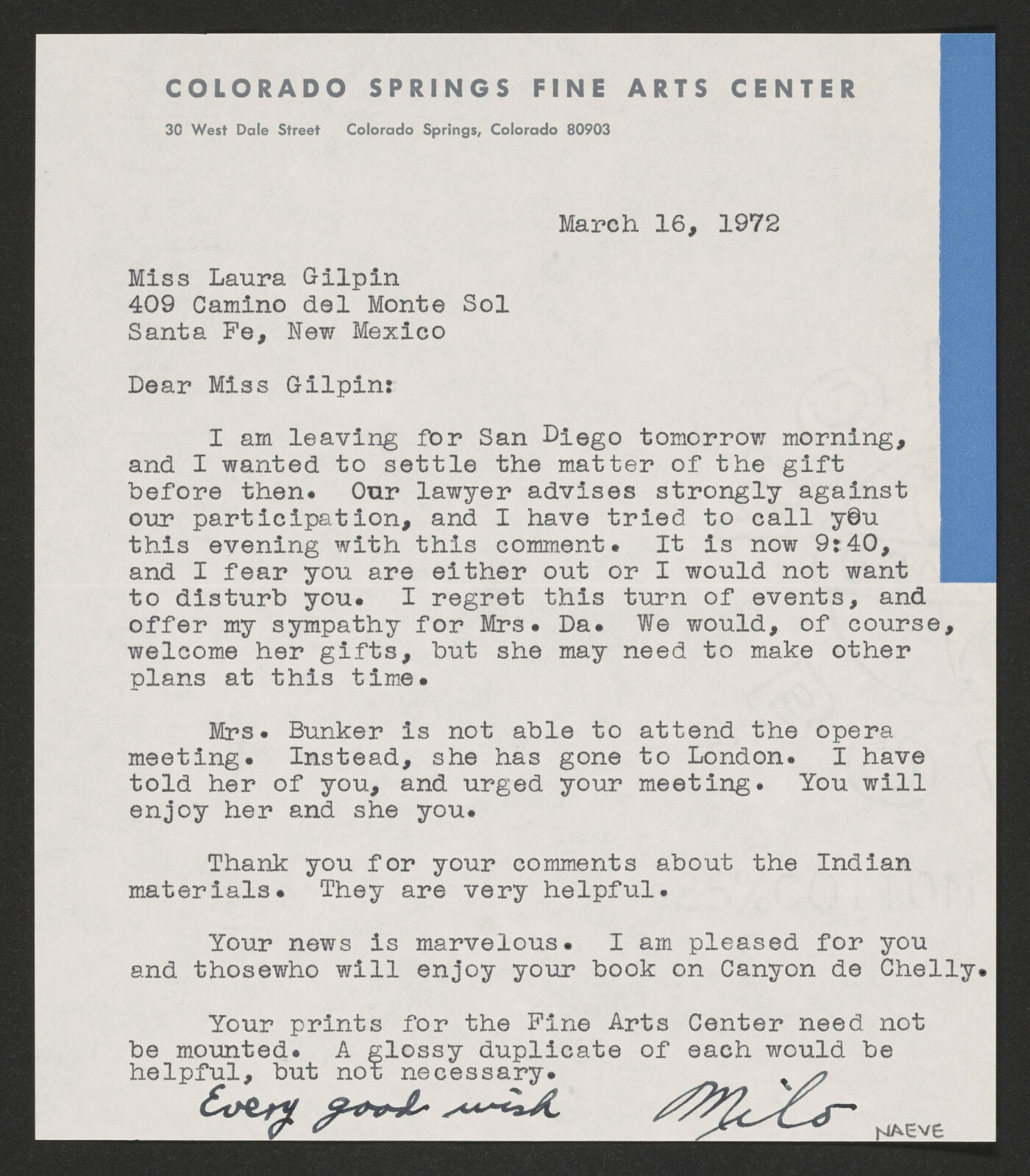 COLORADO SPRINGS FINE ARTS CENTER

30 West Dale Street   Colorado Springs, Colorado 80903

March 16, 1972

Miss Laura Gilpin
409 Camino del Monte Sol
Santa Fe, New Mexico

Dear Miss Gilpin:

I am leaving for San Diego tomorrow morning, and I wanted to settle the matter of the gift before then. Our lawyer advises strongly against our participation, and I have tried to call you this evening with this comment. It is now 9:40, and I fear you are either out or I would not want to disturb you. I regret this turn of events, and offer my sympathy for Mrs. Da. We would, of course, welcome her gifts, but she may need to make other plans at this time.

Mrs. Bunker is not able to attend the opera meeting. Instead, she has gone to London. I have told her of you, and urged your meeting. You will enjoy her and she you.

Thank you for your comments about the Indian materials. They are very helpful.

Your news is marvelous. I am pleased for you and thosewho will enjoy your book on Canyon de Chelly.

Your prints for the Fine Arts Center need not be mounted. A glossy duplicate of each would be helpful, but not necessary.

Every good wish   Milo

NAEVE